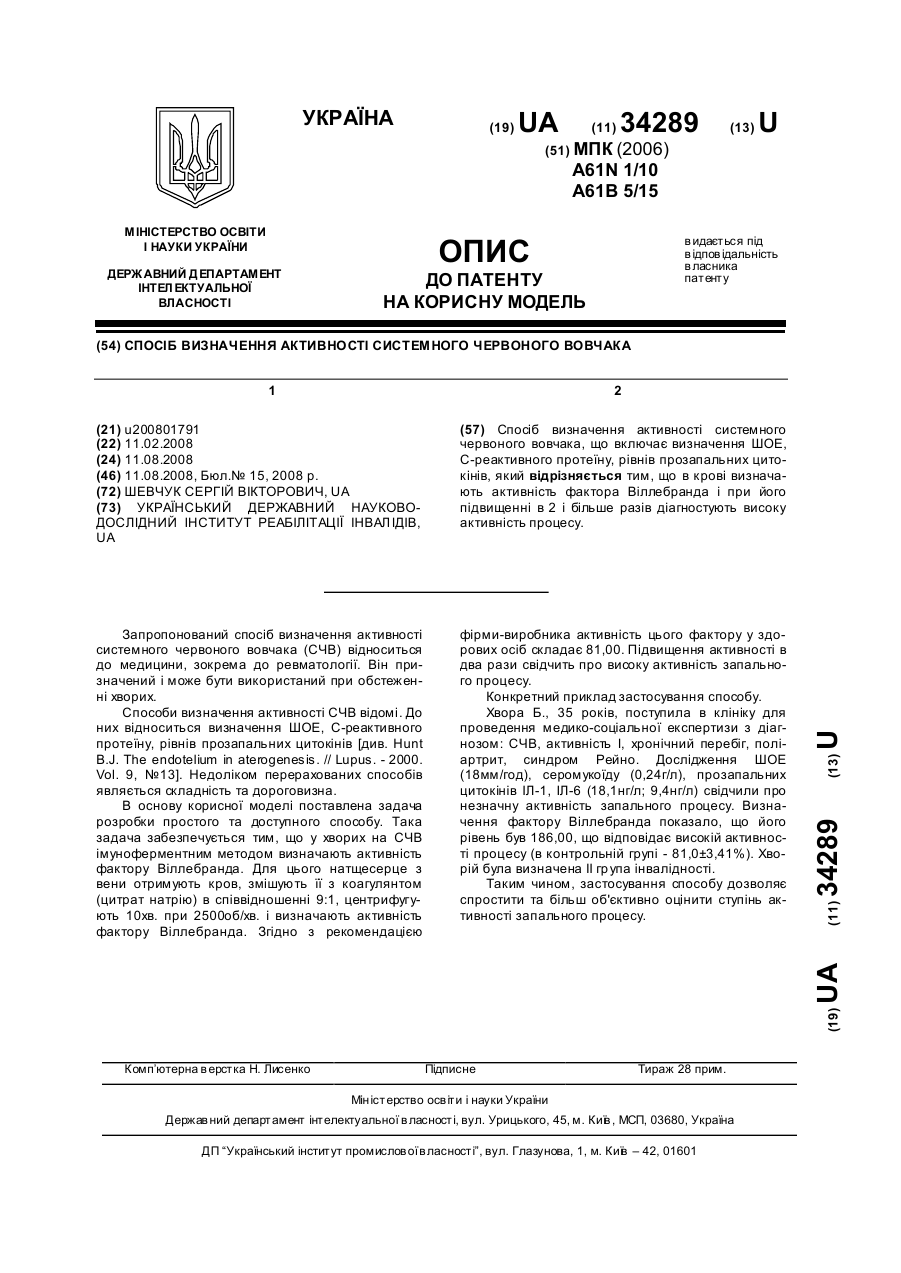 УКРАЇНА

(19) UA (11) 34289 (13) U

(51) МПК (2006)
A61N 1/10
A61B 5/15

МІНІСТЕРСТВО ОСВІТИ І НАУКИ УКРАЇНИ

ДЕРЖАВНИЙ ДЕПАРТАМЕНТ ІНТЕЛЕКТУАЛЬНОЇ ВЛАСНОСТІ

ОПИС
ДО ПАТЕНТУ
НА КОРИСНУ МОДЕЛЬ

видається під відповідальність власника патенту

(54) СПОСІБ ВИЗНАЧЕННЯ АКТИВНОСТІ СИСТЕМНОГО ЧЕРВОНОГО ВОВЧАКА

1

(21) u200801791
(22) 11.02.2008
(24) 11.08.2008
(46) 11.08.2008, Бюл.№ 15, 2008 р.
(72) ШЕВЧУК СЕРГІЙ ВІКТОРОВИЧ, UA
(73) УКРАЇНСЬКИЙ ДЕРЖАВНИЙ НАУКОВО-ДОСЛІДНИЙ ІНСТИТУТ РЕАБІЛІТАЦІЇ ІНВАЛІДІВ, UA

2

(57) Спосіб визначення активності системного червоного вовчака, що включає визначення ШОЕ, С-реактивного протеїну, рівнів прозапальних цитокінів, який відрізняється тим, що в крові визначають активність фактора Віллебранда і при його підвищенні в 2 і більше разів діагностують високу активність процесу.

Запропонований спосіб визначення активності системного червоного вовчака (СЧВ) відноситься до медицини, зокрема до ревматології. Він призначений і може бути використаний при обстеженні хворих.

Способи визначення активності СЧВ відомі. До них відноситься визначення ШОЕ, С-реактивного протеїну, рівнів прозапальних цитокінів [див. Hunt B.J. The endotelium in aterogenesis. // Lupus. - 2000. Vol. 9, №13]. Недоліком перерахованих способів являється складність та дороговизна.

В основу корисної моделі поставлена задача розробки простого та доступного способу. Така задача забезпечується тим, що у хворих на СЧВ імуноферментним методом визначають активність фактору Віллебранда. Для цього натщесерце з вени отримують кров, змішують її з коагулянтом (цитрат натрію) в співвідношенні 9:1, центрифугують 10хв. при 2500об/хв. і визначають активність фактору Віллебранда. Згідно з рекомендацією фірми-виробника активність цього фактору у здорових осіб складає 81,00. Підвищення активності в два рази свідчить про високу активність запального процесу.

Конкретний приклад застосування способу.

Хвора Б., 35 років, поступила в клініку для проведення медико-соціальної експертизи з діагнозом: СЧВ, активність І, хронічний перебіг, поліартрит, синдром Рейно. Дослідження ШОЕ (18мм/год), серомукоїду (0,24г/л), прозапальних цитокінів ІЛ-1, ІЛ-6 (18,1нг/л; 9,4нг/л) свідчили про незначну активність запального процесу. Визначення фактору Віллебранда показало, що його рівень був 186,00, що відповідає високій активності процесу (в контрольній групі - 81,0±3,41%). Хворій була визначена ІІ група інвалідності.

Таким чином, застосування способу дозволяє спростити та більш об'єктивно оцінити ступінь активності запального процесу.

(19) UA (11) 34289 (13) U

Комп'ютерна верстка Н. Лисенко    Підписне    Тираж 28 прим.

Міністерство освіти і науки України
Державний департамент інтелектуальної власності, вул. Урицького, 45, м. Київ, МСП, 03680, Україна

ДП "Український інститут промислової власності", вул. Глазунова, 1, м. Київ – 42, 01601